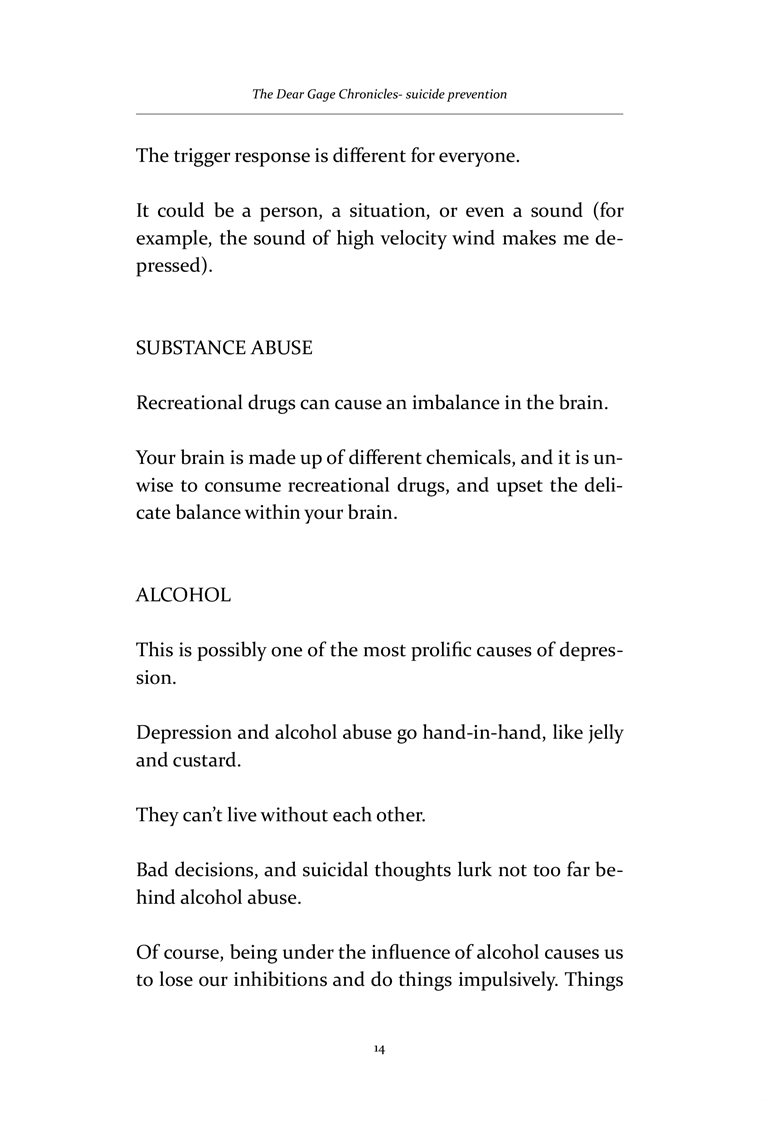 The Dear Gage Chronicles- suicide prevention

The trigger response is different for everyone.

It could be a person, a situation, or even a sound (for example, the sound of high velocity wind makes me depressed).

SUBSTANCE ABUSE

Recreational drugs can cause an imbalance in the brain.

Your brain is made up of different chemicals, and it is unwise to consume recreational drugs, and upset the delicate balance within your brain.

ALCOHOL

This is possibly one of the most prolific causes of depression.

Depression and alcohol abuse go hand-in-hand, like jelly and custard.

They can't live without each other.

Bad decisions, and suicidal thoughts lurk not too far behind alcohol abuse.

Of course, being under the influence of alcohol causes us to lose our inhibitions and do things impulsively. Things

14